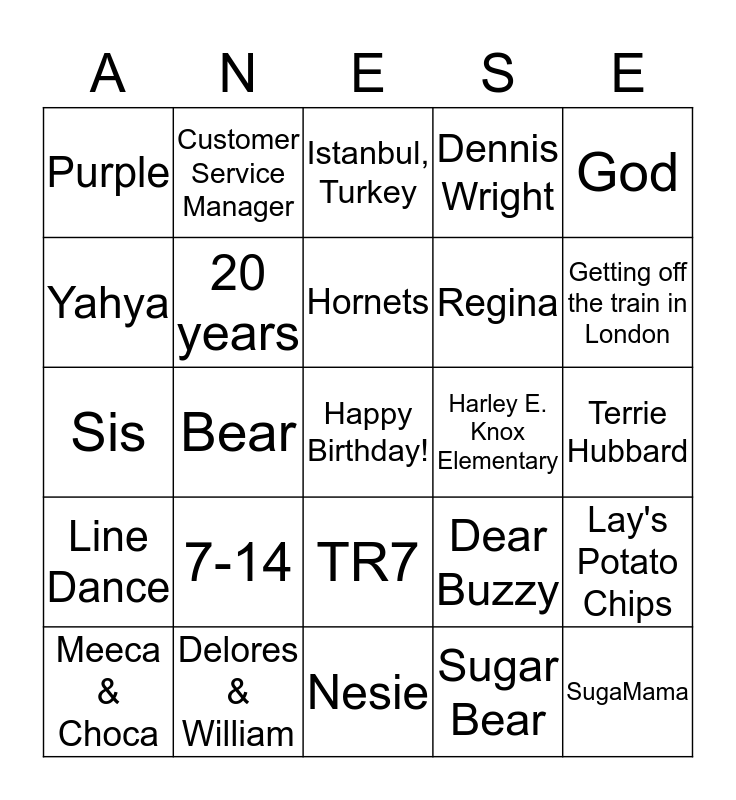 | A | N | E | S | E |
|---|---|---|---|---|
| Purple | Customer Service Manager | Istanbul, Turkey | Dennis Wright | God |
| Yahya | 20 years | Hornets | Regina | Getting off the train in London |
| Sis | Bear | Happy Birthday! | Harley E. Knox Elementary | Terrie Hubbard |
| Line Dance | 7-14 | TR7 | Dear Buzzy | Lay's Potato Chips |
| Meeca & Choca | Delores & William | Nesie | Sugar Bear | SugaMama |